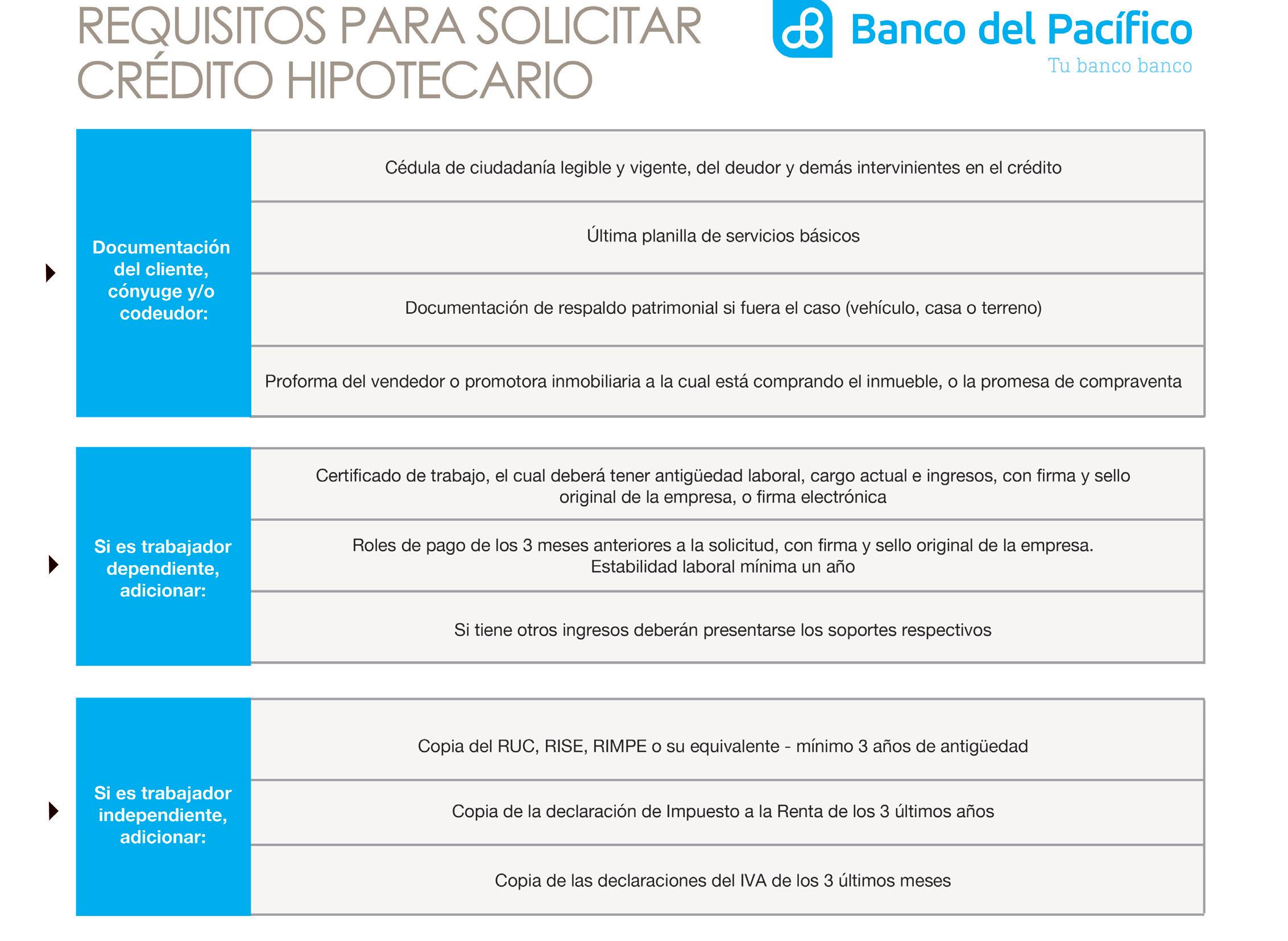 REQUISITOS PARA SOLICITAR CRÉDITO HIPOTECARIO

Banco del Pacífico
Tu banco banco

Documentación del cliente, cónyuge y/o codeudor:

Cédula de ciudadanía legible y vigente, del deudor y demás intervinientes en el crédito

Última planilla de servicios básicos

Documentación de respaldo patrimonial si fuera el caso (vehículo, casa o terreno)

Proforma del vendedor o promotora inmobiliaria a la cual está comprando el inmueble, o la promesa de compraventa

Si es trabajador dependiente, adicionar:

Certificado de trabajo, el cual deberá tener antigüedad laboral, cargo actual e ingresos, con firma y sello original de la empresa, o firma electrónica

Roles de pago de los 3 meses anteriores a la solicitud, con firma y sello original de la empresa. Estabilidad laboral mínima un año

Si tiene otros ingresos deberán presentarse los soportes respectivos

Si es trabajador independiente, adicionar:

Copia del RUC, RISE, RIMPE o su equivalente - mínimo 3 años de antigüedad

Copia de la declaración de Impuesto a la Renta de los 3 últimos años

Copia de las declaraciones del IVA de los 3 últimos meses